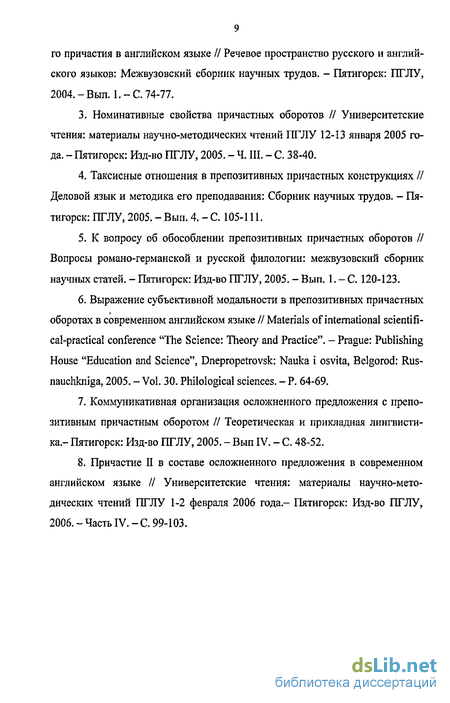 9

го причастия в английском языке // Речевое пространство русского и английского языков: Межвузовский сборник научных трудов. – Пятигорск: ПГЛУ, 2004. – Вып. 1. – С. 74-77.

3. Номинативные свойства причастных оборотов // Университетские чтения: материалы научно-методических чтений ПГЛУ 12-13 января 2005 года. – Пятигорск: Изд-во ПГЛУ, 2005. – Ч. III. – С. 38-40.

4. Таксисные отношения в препозитивных причастных конструкциях // Деловой язык и методика его преподавания: Сборник научных трудов. – Пятигорск: ПГЛУ, 2005. – Вып. 4. – С. 105-111.

5. К вопросу об обособлении препозитивных причастных оборотов // Вопросы романо-германской и русской филологии: межвузовский сборник научных статей. – Пятигорск: Изд-во ПГЛУ, 2005. – Вып. 1. – С. 120-123.

6. Выражение субъективной модальности в препозитивных причастных оборотах в современном английском языке // Materials of international scientifical-practical conference "The Science: Theory and Practice". – Prague: Publishing House "Education and Science", Dnepropetrovsk: Nauka i osvita, Belgorod: Rusnauchkniga, 2005. – Vol. 30. Philological sciences. – P. 64-69.

7. Коммуникативная организация осложненного предложения с препозитивным причастным оборотом // Теоретическая и прикладная лингвистика.– Пятигорск: Изд-во ПГЛУ, 2005. – Вып IV. – С. 48-52.

8. Причастие II в составе осложненного предложения в современном английском языке // Университетские чтения: материалы научно-методических чтений ПГЛУ 1-2 февраля 2006 года.– Пятигорск: Изд-во ПГЛУ, 2006. – Часть IV. – С. 99-103.

dsLib.net
библиотека диссертаций